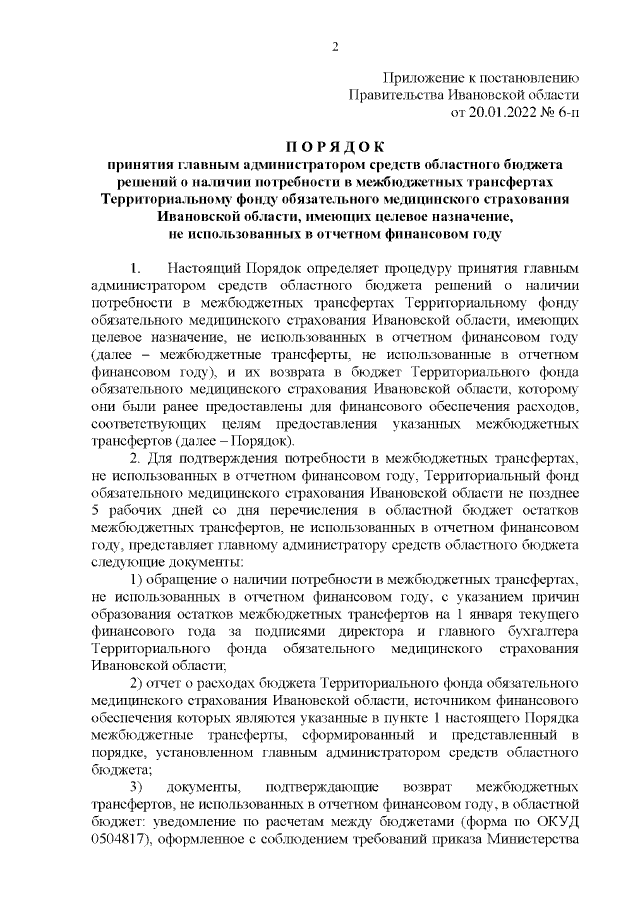 2

Приложение к постановлению
Правительства Ивановской области
от 20.01.2022 № 6-п

П О Р Я Д О К
принятия главным администратором средств областного бюджета решений о наличии потребности в межбюджетных трансфертах Территориальному фонду обязательного медицинского страхования Ивановской области, имеющих целевое назначение, не использованных в отчетном финансовом году

1. Настоящий Порядок определяет процедуру принятия главным администратором средств областного бюджета решений о наличии потребности в межбюджетных трансфертах Территориальному фонду обязательного медицинского страхования Ивановской области, имеющих целевое назначение, не использованных в отчетном финансовом году (далее – межбюджетные трансферты, не использованные в отчетном финансовом году), и их возврата в бюджет Территориального фонда обязательного медицинского страхования Ивановской области, которому они были ранее предоставлены для финансового обеспечения расходов, соответствующих целям предоставления указанных межбюджетных трансфертов (далее – Порядок).

2. Для подтверждения потребности в межбюджетных трансфертах, не использованных в отчетном финансовом году, Территориальный фонд обязательного медицинского страхования Ивановской области не позднее 5 рабочих дней со дня перечисления в областной бюджет остатков межбюджетных трансфертов, не использованных в отчетном финансовом году, представляет главному администратору средств областного бюджета следующие документы:

1) обращение о наличии потребности в межбюджетных трансфертах, не использованных в отчетном финансовом году, с указанием причин образования остатков межбюджетных трансфертов на 1 января текущего финансового года за подписями директора и главного бухгалтера Территориального фонда обязательного медицинского страхования Ивановской области;

2) отчет о расходах бюджета Территориального фонда обязательного медицинского страхования Ивановской области, источником финансового обеспечения которых являются указанные в пункте 1 настоящего Порядка межбюджетные трансферты, сформированный и представленный в порядке, установленном главным администратором средств областного бюджета;

3) документы, подтверждающие возврат межбюджетных трансфертов, не использованных в отчетном финансовом году, в областной бюджет: уведомление по расчетам между бюджетами (форма по ОКУД 0504817), оформленное с соблюдением требований приказа Министерства